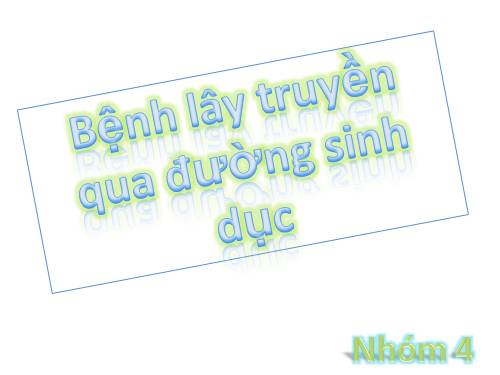 Bệnh lây truyền qua đường sinh dục

Nhóm 4